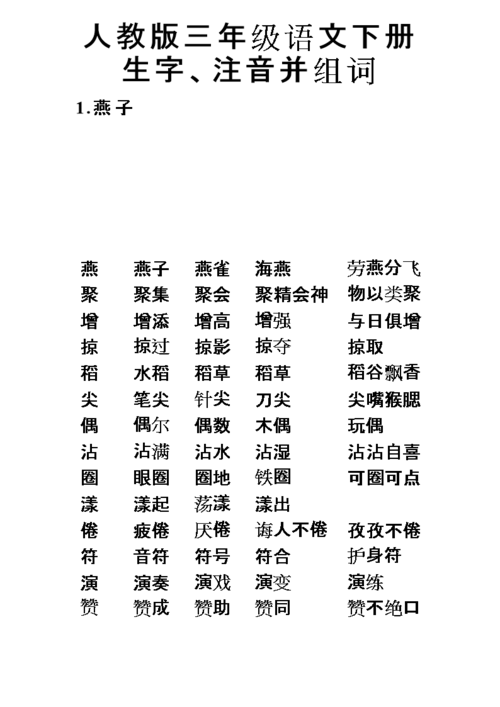 人教版三年级语文下册
生字、注音并组词

1.燕子

| 燕 | 燕子 | 燕雀 | 海燕 | 劳燕分飞 |
|---|---|---|---|---|
| 聚 | 聚集 | 聚会 | 聚精会神 | 物以类聚 |
| 增 | 增添 | 增高 | 增强 | 与日俱增 |
| 掠 | 掠过 | 掠影 | 掠夺 | 掠取 |
| 稻 | 水稻 | 稻草 | 稻草 | 稻谷飘香 |
| 尖 | 笔尖 | 针尖 | 刀尖 | 尖嘴猴腮 |
| 偶 | 偶尔 | 偶数 | 木偶 | 玩偶 |
| 沾 | 沾满 | 沾水 | 沾湿 | 沾沾自喜 |
| 圈 | 眼圈 | 圈地 | 铁圈 | 可圈可点 |
| 漾 | 漾起 | 荡漾 | 漾出 | |
| 倦 | 疲倦 | 厌倦 | 诲人不倦 | 孜孜不倦 |
| 符 | 音符 | 符号 | 符合 | 护身符 |
| 演 | 演奏 | 演戏 | 演变 | 演练 |
| 赞 | 赞成 | 赞助 | 赞同 | 赞不绝口 |